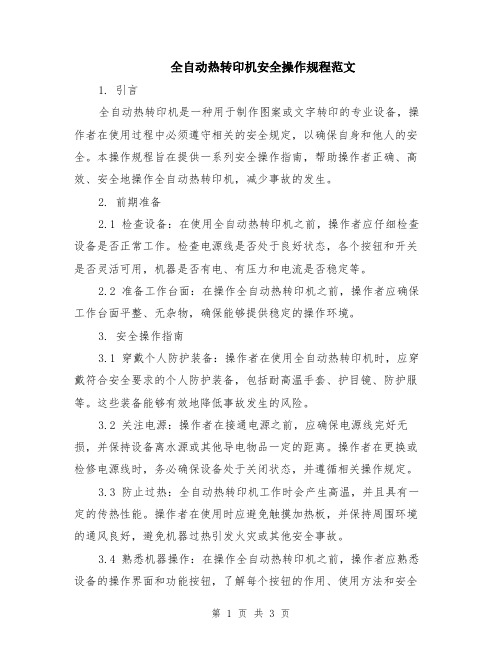 全自动热转印机安全操作规程范文

1. 引言

全自动热转印机是一种用于制作图案或文字转印的专业设备，操作者在使用过程中必须遵守相关的安全规定，以确保自身和他人的安全。本操作规程旨在提供一系列安全操作指南，帮助操作者正确、高效、安全地操作全自动热转印机，减少事故的发生。

2. 前期准备

2.1 检查设备：在使用全自动热转印机之前，操作者应仔细检查设备是否正常工作。检查电源线是否处于良好状态，各个按钮和开关是否灵活可用，机器是否有电、有压力和电流是否稳定等。

2.2 准备工作台面：在操作全自动热转印机之前，操作者应确保工作台面平整、无杂物，确保能够提供稳定的操作环境。

3. 安全操作指南

3.1 穿戴个人防护装备：操作者在使用全自动热转印机时，应穿戴符合安全要求的个人防护装备，包括耐高温手套、护目镜、防护服等。这些装备能够有效地降低事故发生的风险。

3.2 关注电源：操作者在接通电源之前，应确保电源线完好无损，并保持设备离水源或其他导电物品一定的距离。操作者在更换或检修电源线时，务必确保设备处于关闭状态，并遵循相关操作规定。

3.3 防止过热：全自动热转印机工作时会产生高温，并且具有一定的传热性能。操作者在使用时应避免触摸加热板，并保持周围环境的通风良好，避免机器过热引发火灾或其他安全事故。

3.4 熟悉机器操作：在操作全自动热转印机之前，操作者应熟悉设备的操作界面和功能按钮，了解每个按钮的作用、使用方法和安全

第 1 页 共 3 页